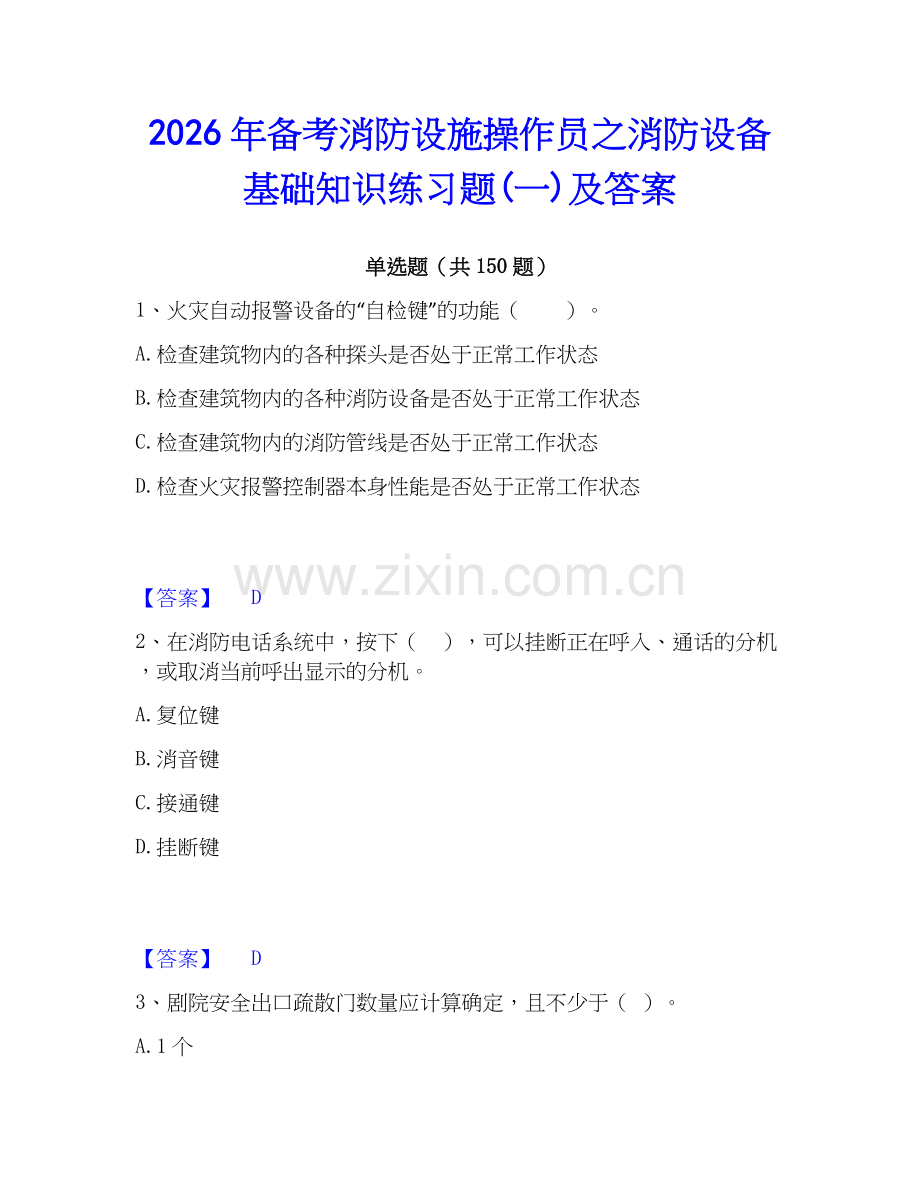 2026年备考消防设施操作员之消防设备基础知识练习题(一)及答案

单选题（共150题）

1、火灾自动报警设备的“自检键”的功能（　　）。

A.检查建筑物内的各种探头是否处于正常工作状态

B.检查建筑物内的各种消防设备是否处于正常工作状态

C.检查建筑物内的消防管线是否处于正常工作状态

D.检查火灾报警控制器本身性能是否处于正常工作状态

www.zixin.com.cn

【答案】 D

2、在消防电话系统中，按下（　），可以挂断正在呼入、通话的分机，或取消当前呼出显示的分机。

A.复位键

B.消音键

C.接通键

D.挂断键

【答案】 D

3、剧院安全出口疏散门数量应计算确定，且不少于（ ）。

A.1个